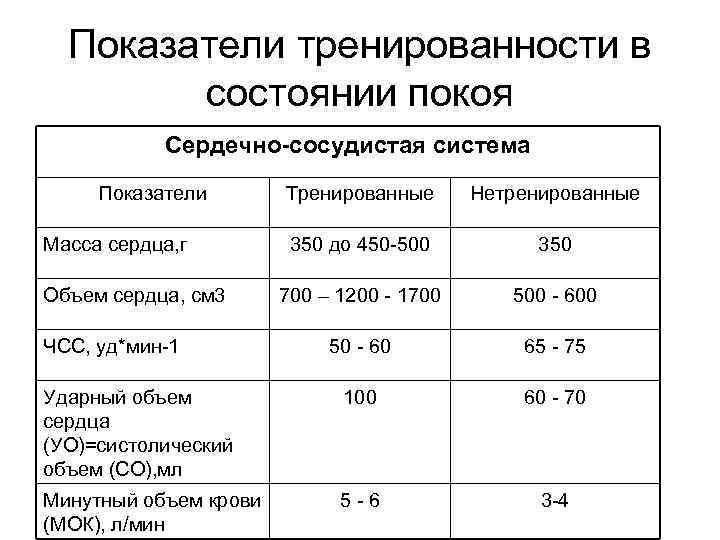 Показатели тренированности в состоянии покоя

| Сердечно-сосудистая система | | |
|---|---|---|
| Показатели | Тренированные | Нетренированные |
| Масса сердца,г | 350 до 450-500 | 350 |
| Объем сердца, см3 | 700 – 1200 - 1700 | 500 - 600 |
| ЧСС, уд*мин-1 | 50 - 60 | 65 - 75 |
| Ударный объем сердца (УО)=систолический объем (СО),мл | 100 | 60 - 70 |
| Минутный объем крови (МОК), л/мин | 5 - 6 | 3-4 |